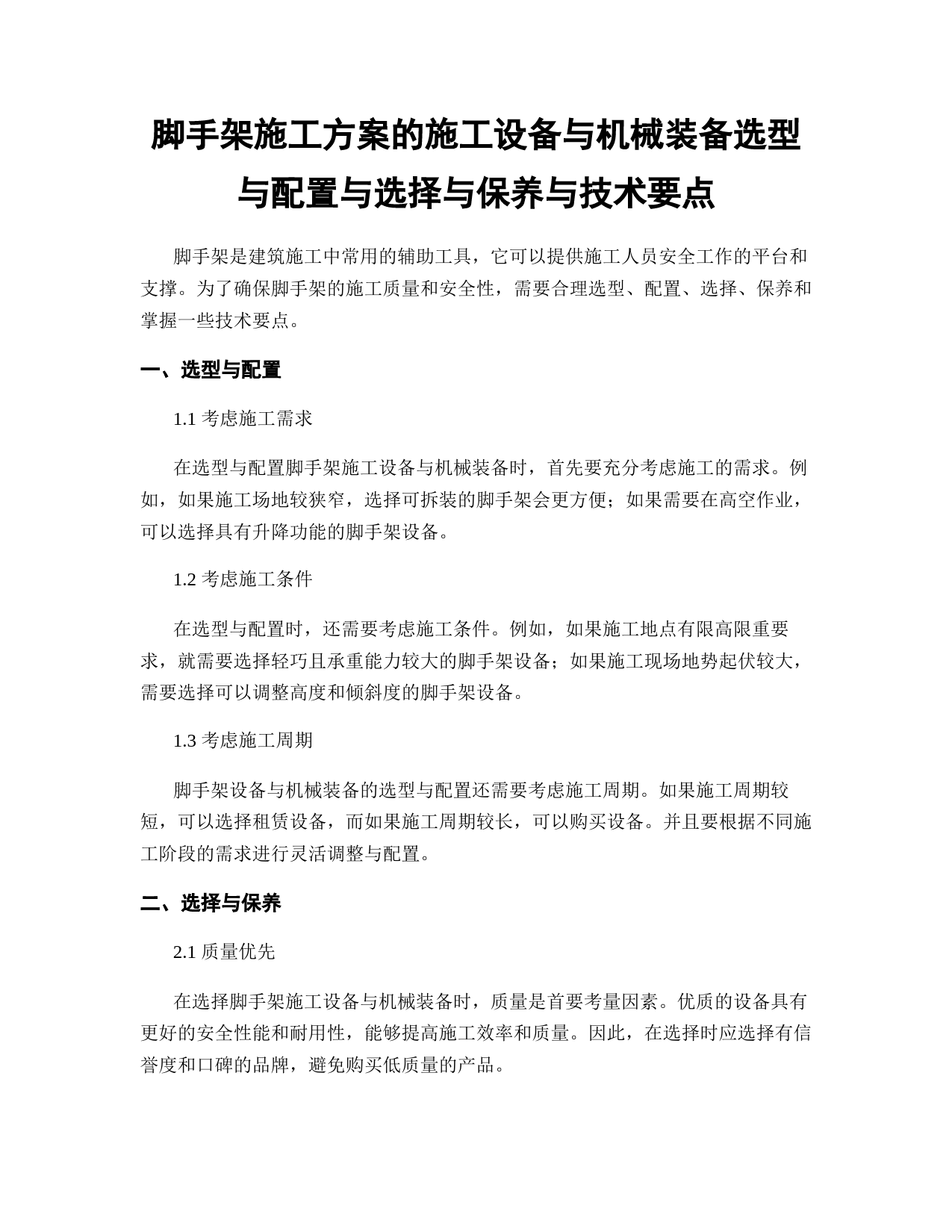 脚手架施工方案的施工设备与机械装备选型与配置与选择与保养与技术要点

脚手架是建筑施工中常用的辅助工具，它可以提供施工人员安全工作的平台和支撑。为了确保脚手架的施工质量和安全性，需要合理选型、配置、选择、保养和掌握一些技术要点。

一、选型与配置

1.1 考虑施工需求

在选型与配置脚手架施工设备与机械装备时，首先要充分考虑施工的需求。例如，如果施工场地较狭窄，选择可拆装的脚手架会更方便；如果需要在高空作业，可以选择具有升降功能的脚手架设备。

1.2 考虑施工条件

在选型与配置时，还需要考虑施工条件。例如，如果施工地点有限高限重要求，就需要选择轻巧且承重能力较大的脚手架设备；如果施工现场地势起伏较大，需要选择可以调整高度和倾斜度的脚手架设备。

1.3 考虑施工周期

脚手架设备与机械装备的选型与配置还需要考虑施工周期。如果施工周期较短，可以选择租赁设备，而如果施工周期较长，可以购买设备。并且要根据不同施工阶段的需求进行灵活调整与配置。

二、选择与保养

2.1 质量优先

在选择脚手架施工设备与机械装备时，质量是首要考量因素。优质的设备具有更好的安全性能和耐用性，能够提高施工效率和质量。因此，在选择时应选择有信誉度和口碑的品牌，避免购买低质量的产品。